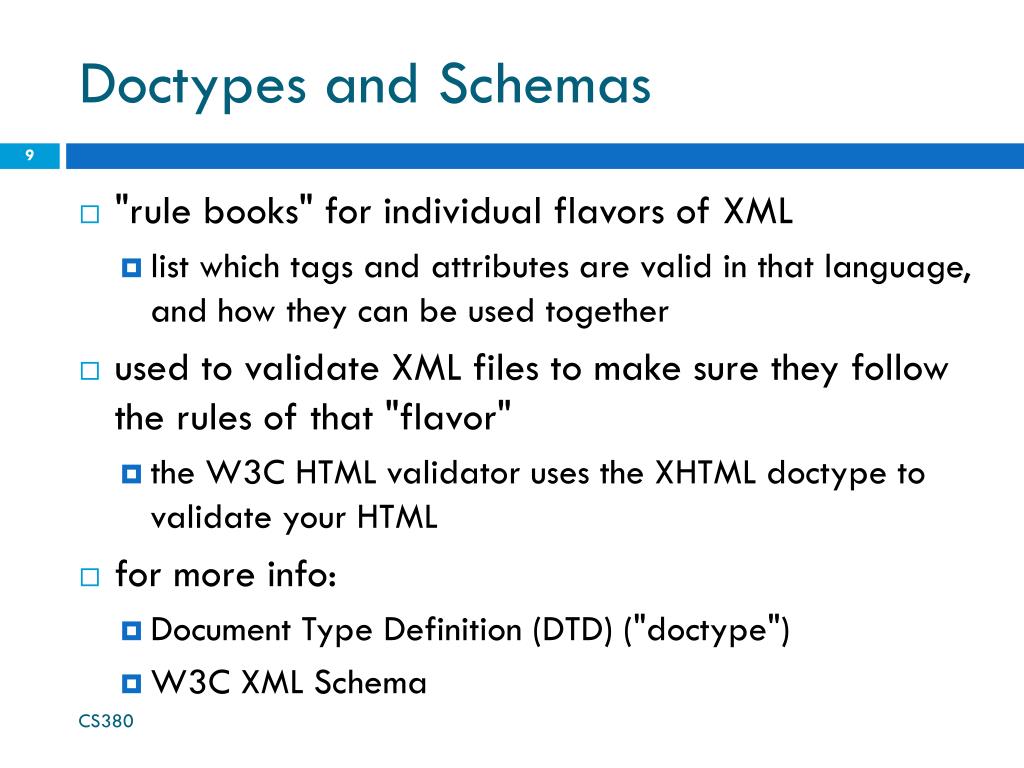 Doctypes and Schemas

9

"rule books" for individual flavors of XML

list which tags and attributes are valid in that language, and how they can be used together

used to validate XML files to make sure they follow the rules of that "flavor"

the W3C HTML validator uses the XHTML doctype to validate your HTML

for more info:

Document Type Definition (DTD) ("doctype")

W3C XML Schema

CS380